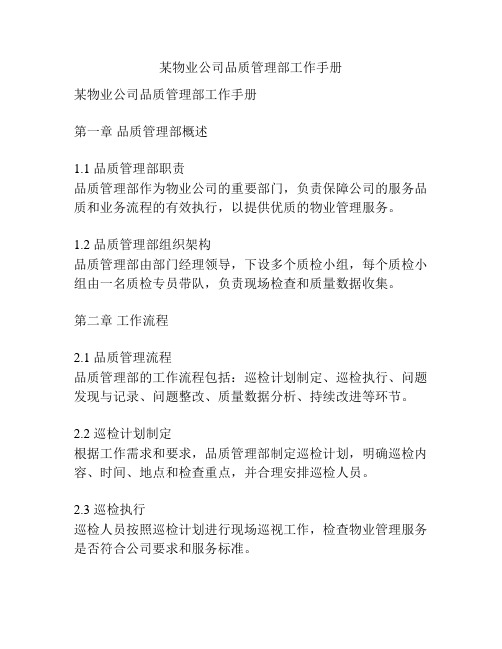 某物业公司品质管理部工作手册

某物业公司品质管理部工作手册

第一章 品质管理部概述

1.1 品质管理部职责
品质管理部作为物业公司的重要部门，负责保障公司的服务品质和业务流程的有效执行，以提供优质的物业管理服务。

1.2 品质管理部组织架构
品质管理部由部门经理领导，下设多个质检小组，每个质检小组由一名质检专员带队，负责现场检查和质量数据收集。

第二章 工作流程

2.1 品质管理流程
品质管理部的工作流程包括：巡检计划制定、巡检执行、问题发现与记录、问题整改、质量数据分析、持续改进等环节。

2.2 巡检计划制定
根据工作需求和要求，品质管理部制定巡检计划，明确巡检内容、时间、地点和检查重点，并合理安排巡检人员。

2.3 巡检执行
巡检人员按照巡检计划进行现场巡视工作，检查物业管理服务是否符合公司要求和服务标准。